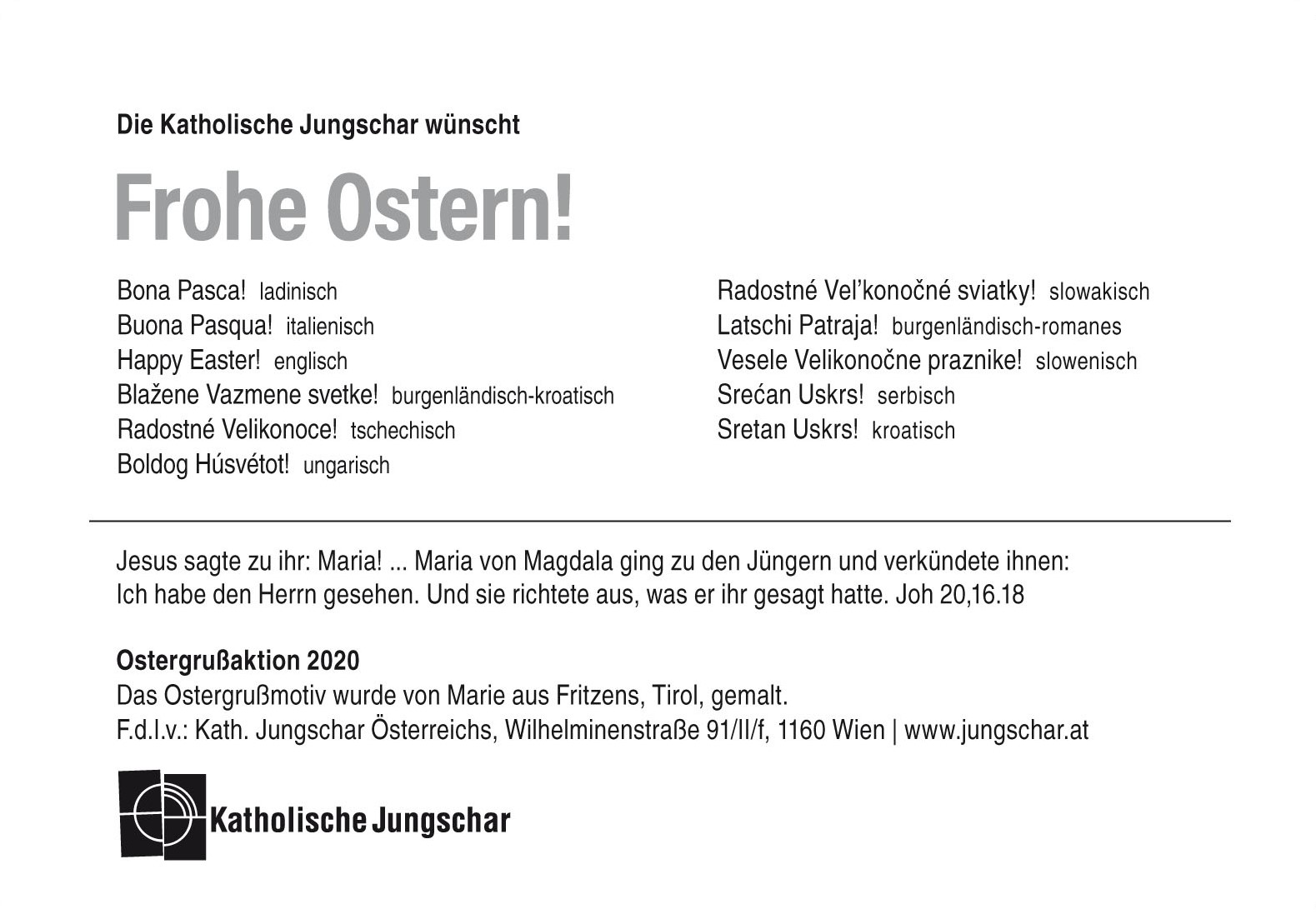 Die Katholische Jungschar wünscht

Frohe Ostern!

Bona Pasca! ladinisch
Buona Pasqua! italienisch
Happy Easter! englisch
Blažene Vazmene svetke! burgenländisch-kroatisch
Radostné Velikonoce! tschechisch
Boldog Húsvétot! ungarisch

Radostné Vel'konočné sviatky! slowakisch
Latschi Patraja! burgenländisch-romanes
Vesele Velikonočne praznike! slowenisch
Srećan Uskrs! serbisch
Sretan Uskrs! kroatisch

Jesus sagte zu ihr: Maria! ... Maria von Magdala ging zu den Jüngern und verkündete ihnen: Ich habe den Herrn gesehen. Und sie richtete aus, was er ihr gesagt hatte. Joh 20,16.18

Ostergrußaktion 2020
Das Ostergrußmotiv wurde von Marie aus Fritzens, Tirol, gemalt.
F.d.I.v.: Kath. Jungschar Österreichs, Wilhelminenstraße 91/II/f, 1160 Wien | www.jungschar.at

Katholische Jungschar